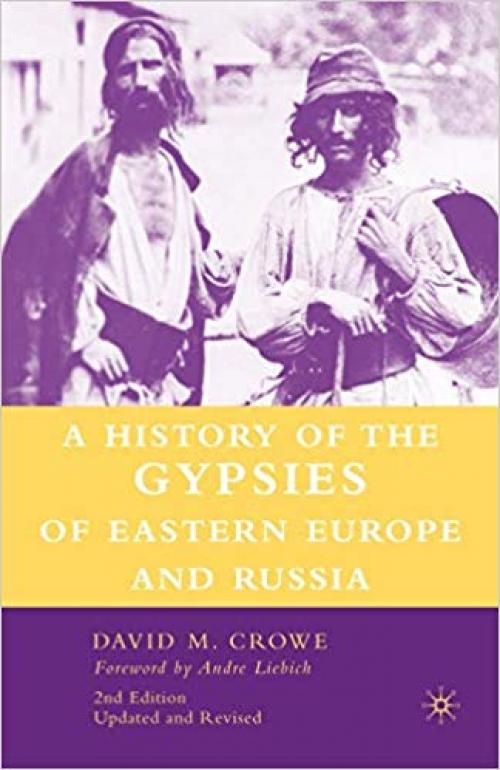 A HISTORY OF THE
GYPSIES
OF EASTERN EUROPE
AND RUSSIA

DAVID M. CROWE
Foreword by Andre Liebich

2nd Edition
Updated and Revised